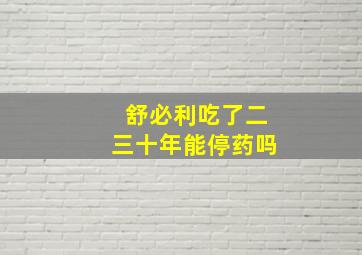 舒必利吃了二三十年能停药吗